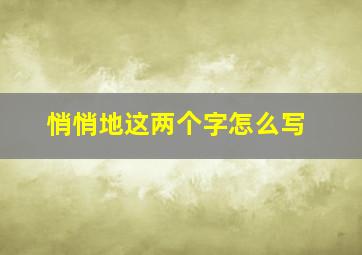 悄悄地这两个字怎么写